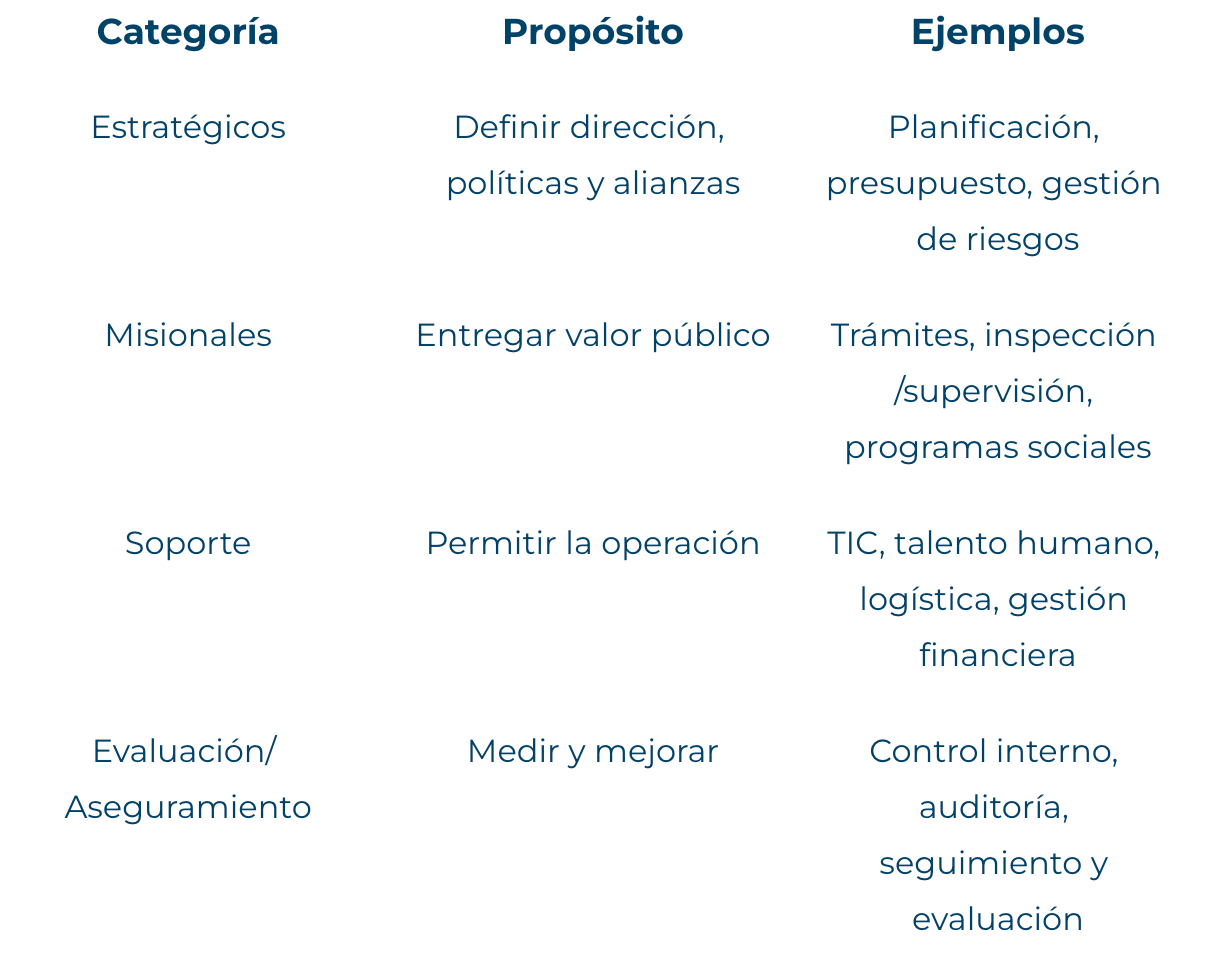 | Categoría | Propósito | Ejemplos |
|---|---|---|
| Estratégicos | Definir dirección, políticas y alianzas | Planificación, presupuesto, gestión de riesgos |
| Misionales | Entregar valor público | Trámites, inspección /supervisión, programas sociales |
| Soporte | Permitir la operación | TIC, talento humano, logística, gestión financiera |
| Evaluación/ Aseguramiento | Medir y mejorar | Control interno, auditoría, seguimiento y evaluación |